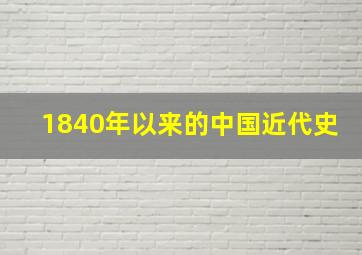 1840年以来的中国近代史